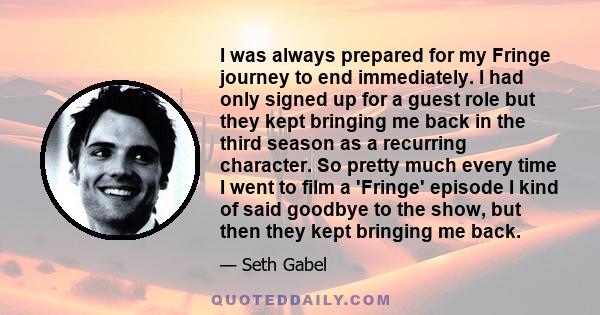 I was always prepared for my Fringe journey to end immediately. I had only signed up for a guest role but they kept bringing me back in the third season as a recurring character. So pretty much every time I went to film a 'Fringe' episode I kind of said goodbye to the show, but then they kept bringing me back.

— Seth Gabel

QUOTEDDAILY.COM